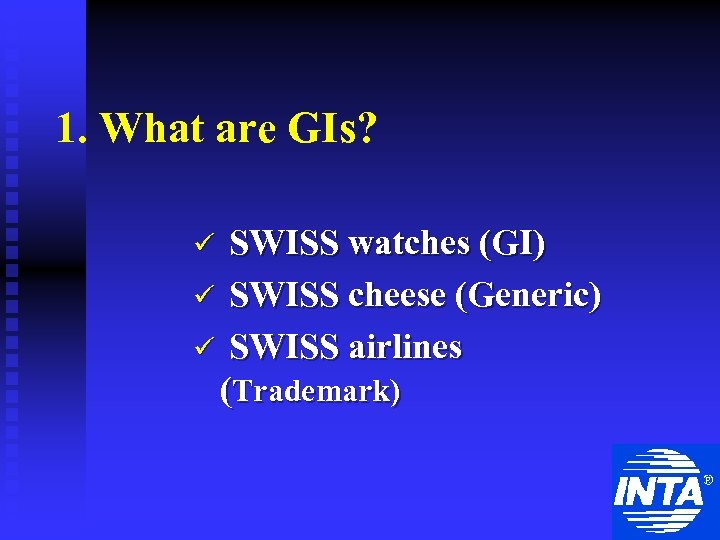 1. What are GIs?

✓ SWISS watches (GI)
✓ SWISS cheese (Generic)
✓ SWISS airlines (Trademark)

INTA®